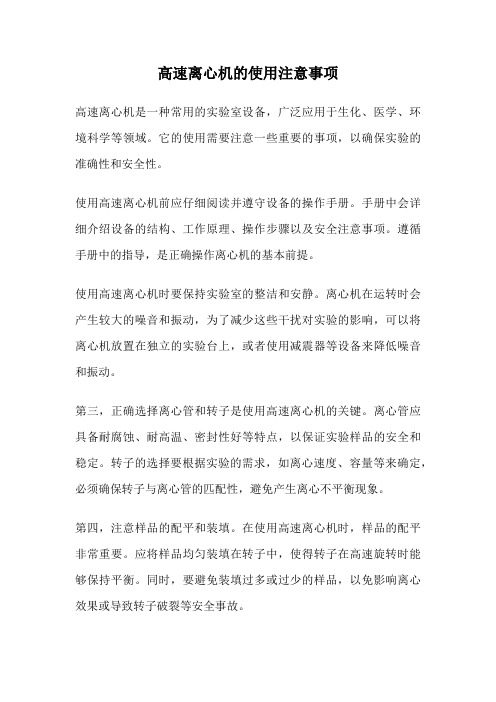 高速离心机的使用注意事项

高速离心机是一种常用的实验室设备，广泛应用于生化、医学、环境科学等领域。它的使用需要注意一些重要的事项，以确保实验的准确性和安全性。

使用高速离心机前应仔细阅读并遵守设备的操作手册。手册中会详细介绍设备的结构、工作原理、操作步骤以及安全注意事项。遵循手册中的指导，是正确操作离心机的基本前提。

使用高速离心机时要保持实验室的整洁和安静。离心机在运转时会产生较大的噪音和振动，为了减少这些干扰对实验的影响，可以将离心机放置在独立的实验台上，或者使用减震器等设备来降低噪音和振动。

第三，正确选择离心管和转子是使用高速离心机的关键。离心管应具备耐腐蚀、耐高温、密封性好等特点，以保证实验样品的安全和稳定。转子的选择要根据实验的需求，如离心速度、容量等来确定，必须确保转子与离心管的匹配性，避免产生离心不平衡现象。

第四，注意样品的配平和装填。在使用高速离心机时，样品的配平非常重要。应将样品均匀装填在转子中，使得转子在高速旋转时能够保持平衡。同时，要避免装填过多或过少的样品，以免影响离心效果或导致转子破裂等安全事故。